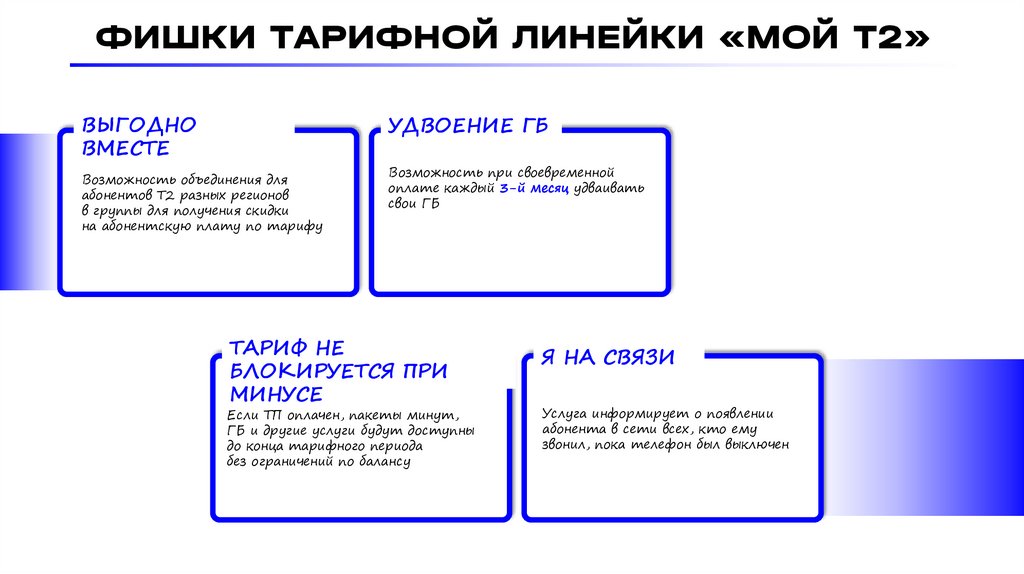 ФИШКИ ТАРИФНОЙ ЛИНЕЙКИ «МОЙ Т2»

ВЫГОДНО ВМЕСТЕ

Возможность объединения для абонентов Т2 разных регионов в группы для получения скидки на абонентскую плату по тарифу

УДВОЕНИЕ ГБ

Возможность при своевременной оплате каждый 3-й месяц удваивать свои ГБ

ТАРИФ НЕ БЛОКИРУЕТСЯ ПРИ МИНУСЕ

Если ТП оплачен, пакеты минут, ГБ и другие услуги будут доступны до конца тарифного периода без ограничений по балансу

Я НА СВЯЗИ

Услуга информирует о появлении абонента в сети всех, кто ему звонил, пока телефон был выключен